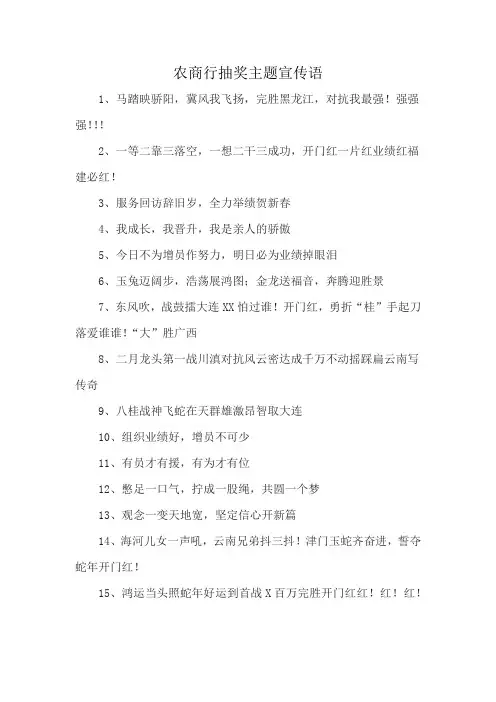 农商行抽奖主题宣传语

1、马踏映骄阳，冀风我飞扬，完胜黑龙江，对抗我最强！强强强!!!

2、一等二靠三落空，一想二干三成功，开门红一片红业绩红福建必红！

3、服务回访辞旧岁，全力举绩贺新春

4、我成长，我晋升，我是亲人的骄傲

5、今日不为增员作努力，明日必为业绩掉眼泪

6、玉兔迈阔步，浩荡展鸿图；金龙送福音，奔腾迎胜景

7、东风吹，战鼓擂大连XX怕过谁！开门红，勇折“桂”手起刀落爱谁谁!“大”胜广西

8、二月龙头第一战川滇对抗风云密达成千万不动摇踩扁云南写传奇

9、八桂战神飞蛇在天群雄激昂智取大连

10、组织业绩好，增员不可少

11、有员才有援，有为才有位

12、憋足一口气，拧成一股绳，共圆一个梦

13、观念一变天地宽，坚定信心开新篇

14、海河儿女一声吼，云南兄弟抖三抖！津门玉蛇齐奋进，誓夺蛇年开门红！

15、鸿运当头照蛇年好运到首战X百万完胜开门红红！红！红！